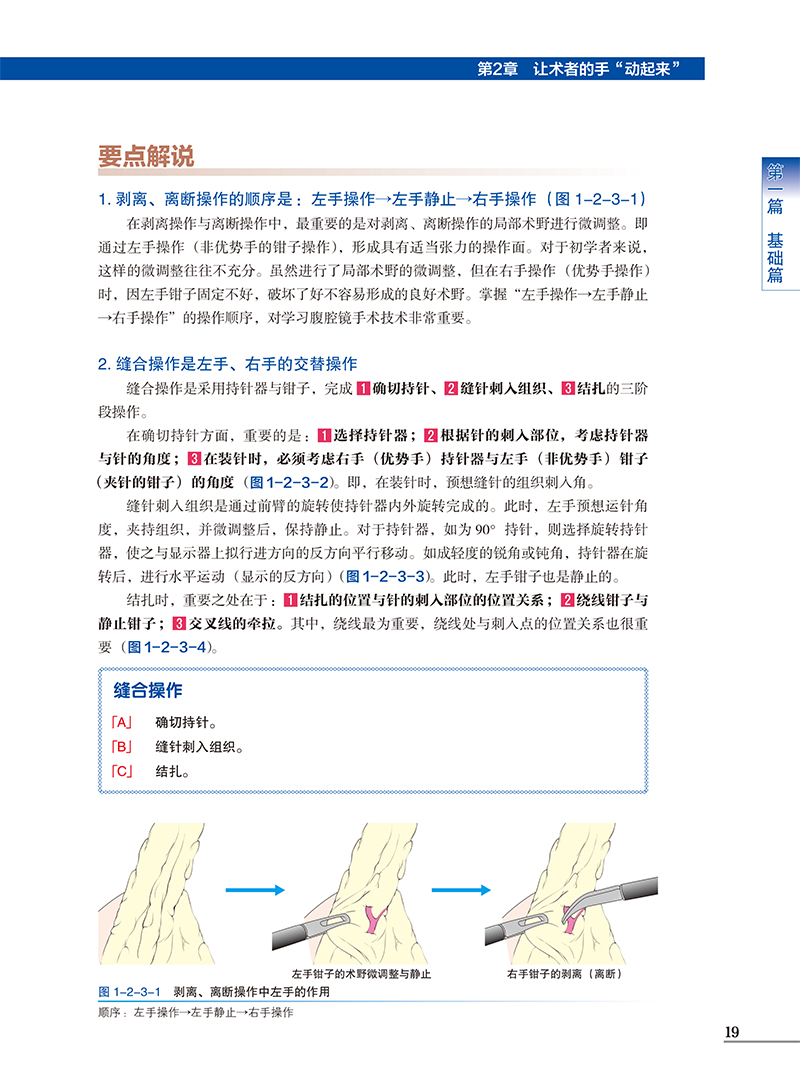 第2章　让术者的手“动起来”

第一篇　基础篇

要点解说

1. 剥离、离断操作的顺序是：左手操作→左手静止→右手操作（图 1-2-3-1）

在剥离操作与离断操作中，最重要的是对剥离、离断操作的局部术野进行微调整。即通过左手操作（非优势手的钳子操作），形成具有适当张力的操作面。对于初学者来说，这样的微调整往往不充分。虽然进行了局部术野的微调整，但在右手操作（优势手操作）时，因左手钳子固定不好，破坏了好不容易形成的良好术野。掌握“左手操作→左手静止→右手操作”的操作顺序，对学习腹腔镜手术技术非常重要。

2. 缝合操作是左手、右手的交替操作

缝合操作是采用持针器与钳子，完成 1 确切持针、2 缝针刺入组织、3 结扎的三阶段操作。

在确切持针方面，重要的是：1 选择持针器；2 根据针的刺入部位，考虑持针器与针的角度；3 在装针时，必须考虑右手（优势手）持针器与左手（非优势手）钳子（夹针的钳子）的角度（图 1-2-3-2）。即，在装针时，预想缝针的组织刺入角。

缝针刺入组织是通过前臂的旋转使持针器内外旋转完成的。此时，左手预想运针角度，夹持组织，并微调整后，保持静止。对于持针器，如为 90° 持针，则选择旋转持针器，使之与显示器上拟行进方向的反方向平行移动。如成轻度的锐角或钝角，持针器在旋转后，进行水平运动（显示的反方向）（图 1-2-3-3）。此时，左手钳子也是静止的。

结扎时，重要之处在于：1 结扎的位置与针的刺入部位的位置关系；2 绕线钳子与静止钳子；3 交叉线的牵拉。其中，绕线最为重要，绕线处与刺入点的位置关系也很重要（图 1-2-3-4）。

缝合操作
「A」　确切持针。
「B」　缝针刺入组织。
「C」　结扎。

左手钳子的术野微调整与静止　　右手钳子的剥离（离断）

图 1-2-3-1　剥离、离断操作中左手的作用
顺序：左手操作→左手静止→右手操作

19